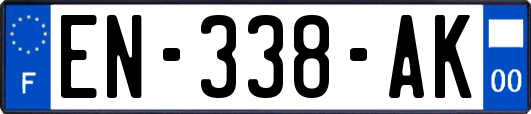 F
EN-338-AK
00